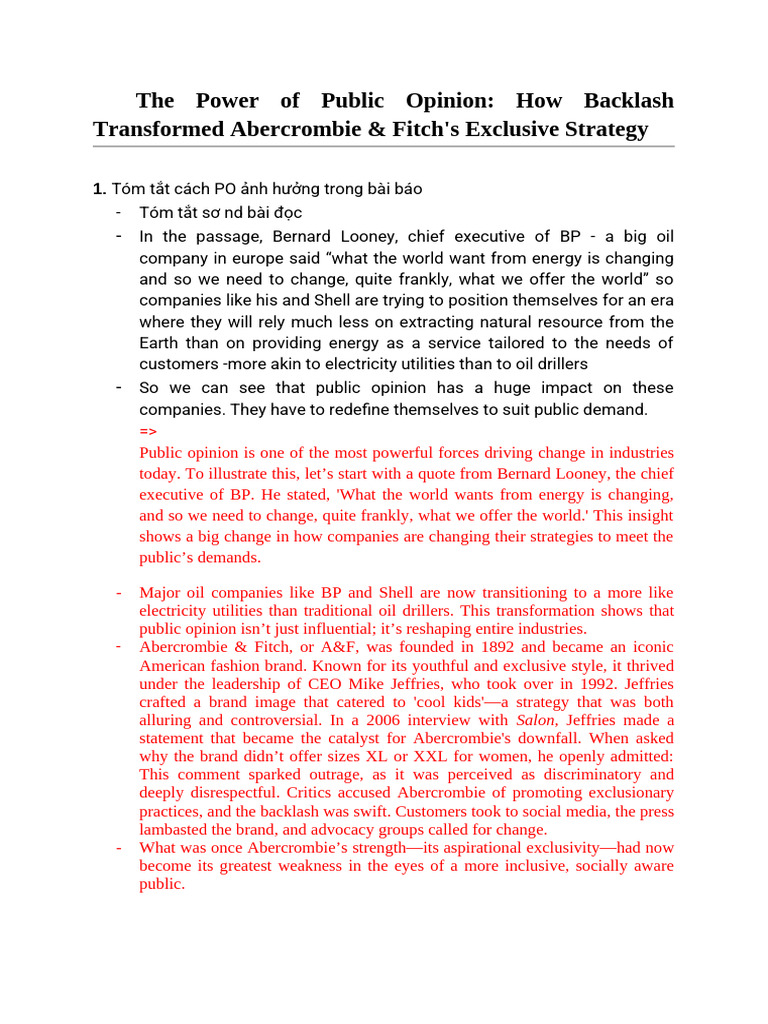 The Power of Public Opinion: How Backlash Transformed Abercrombie & Fitch's Exclusive Strategy

1. Tóm tắt cách PO ảnh hưởng trong bài báo
- Tóm tắt sơ nd bài đọc
- In the passage, Bernard Looney, chief executive of BP - a big oil company in europe said “what the world want from energy is changing and so we need to change, quite frankly, what we offer the world” so companies like his and Shell are trying to position themselves for an era where they will rely much less on extracting natural resource from the Earth than on providing energy as a service tailored to the needs of customers -more akin to electricity utilities than to oil drillers
- So we can see that public opinion has a huge impact on these companies. They have to redefine themselves to suit public demand.
=>
Public opinion is one of the most powerful forces driving change in industries today. To illustrate this, let’s start with a quote from Bernard Looney, the chief executive of BP. He stated, 'What the world wants from energy is changing, and so we need to change, quite frankly, what we offer the world.' This insight shows a big change in how companies are changing their strategies to meet the public’s demands.

- Major oil companies like BP and Shell are now transitioning to a more like electricity utilities than traditional oil drillers. This transformation shows that public opinion isn’t just influential; it’s reshaping entire industries.
- Abercrombie & Fitch, or A&F, was founded in 1892 and became an iconic American fashion brand. Known for its youthful and exclusive style, it thrived under the leadership of CEO Mike Jeffries, who took over in 1992. Jeffries crafted a brand image that catered to 'cool kids'—a strategy that was both alluring and controversial. In a 2006 interview with Salon, Jeffries made a statement that became the catalyst for Abercrombie's downfall. When asked why the brand didn’t offer sizes XL or XXL for women, he openly admitted: This comment sparked outrage, as it was perceived as discriminatory and deeply disrespectful. Critics accused Abercrombie of promoting exclusionary practices, and the backlash was swift. Customers took to social media, the press lambasted the brand, and advocacy groups called for change.
- What was once Abercrombie’s strength—its aspirational exclusivity—had now become its greatest weakness in the eyes of a more inclusive, socially aware public.